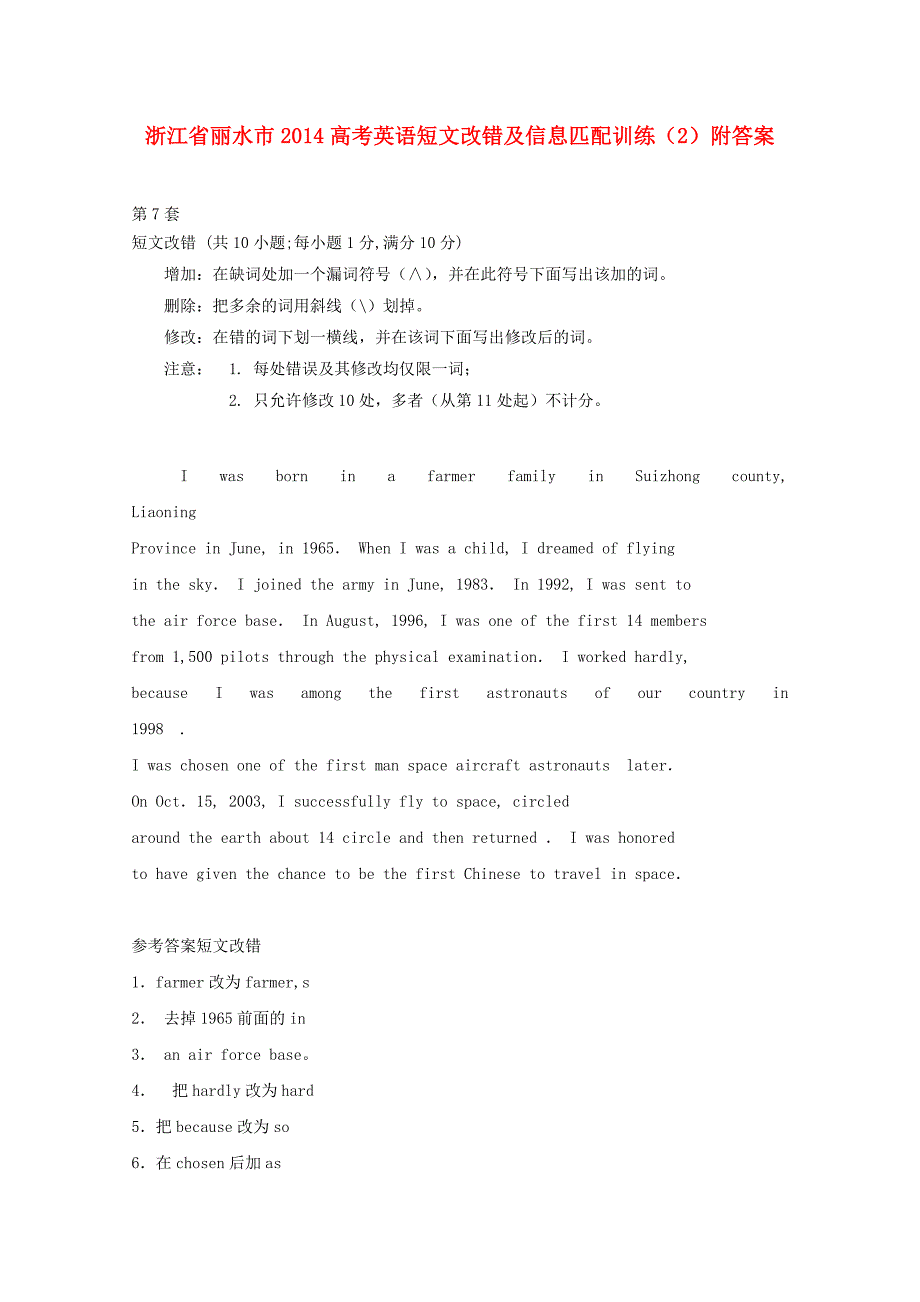 浙江省丽水市2014高考英语短文改错及信息匹配训练（2）附答案

第7套
短文改错 (共10小题;每小题1分,满分10分)
增加：在缺词处加一个漏词符号（∧），并在此符号下面写出该加的词。
删除：把多余的词用斜线（\）划掉。
修改：在错的词下划一横线，并在该词下面写出修改后的词。
注意： 1. 每处错误及其修改均仅限一词；
2. 只允许修改10处，多者（从第11处起）不计分。

I was born in a farmer family in Suizhong county, Liaoning Province in June, in 1965. When I was a child, I dreamed of flying in the sky. I joined the army in June, 1983. In 1992, I was sent to the air force base. In August, 1996, I was one of the first 14 members from 1,500 pilots through the physical examination. I worked hardly, because I was among the first astronauts of our country in 1998 .
I was chosen one of the first man space aircraft astronauts later.
On Oct. 15, 2003, I successfully fly to space, circled around the earth about 14 circle and then returned . I was honored to have given the chance to be the first Chinese to travel in space.

参考答案短文改错
1. farmer改为farmer,s
2. 去掉1965前面的in
3. an air force base。
4. 把hardly改为hard
5. 把because改为so
6. 在chosen后加as